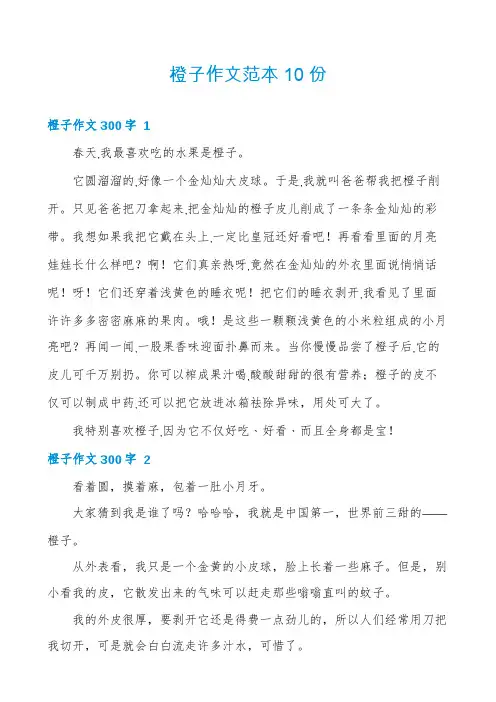 橙子作文范本 10 份

橙子作文 300 字 1

春天,我最喜欢吃的水果是橙子。

它圆溜溜的,好像一个金灿灿大皮球。于是,我就叫爸爸帮我把橙子削开。只见爸爸把刀拿起来,把金灿灿的橙子皮儿削成了一条条金灿灿的彩带。我想如果我把它戴在头上,一定比皇冠还好看吧!再看看里面的月亮娃娃长什么样吧?啊!它们真亲热呀,竟然在金灿灿的外衣里面说悄悄话呢!呀!它们还穿着浅黄色的睡衣呢!把它们的睡衣剥开,我看见了里面许许多多密密麻麻的果肉。哦!是这些一颗颗浅黄色的小米粒组成的小月亮吧?再闻一闻,一股果香味迎面扑鼻而来。当你慢慢品尝了橙子后,它的皮儿可千万别扔。你可以榨成果汁喝,酸酸甜甜的很有营养;橙子的皮不仅可以制成中药,还可以把它放进冰箱祛除异味,用处可大了。

我特别喜欢橙子,因为它不仅好吃、好看,而且全身都是宝!

橙子作文 300 字 2

看着圆,摸着麻,包着一肚小月牙。

大家猜到我是谁了吗?哈哈哈,我就是中国第一,世界前三甜的——橙子。

从外表看,我只是一个金黄的小皮球,脸上长着一些麻子。但是,别小看我的皮,它散发出来的气味可以赶走那些嗡嗡直叫的蚊子。

我的外皮很厚,要剥开它还是得费一点劲儿的,所以人们经常用刀把我切开,可是就会白白流走许多汁水,可惜了。